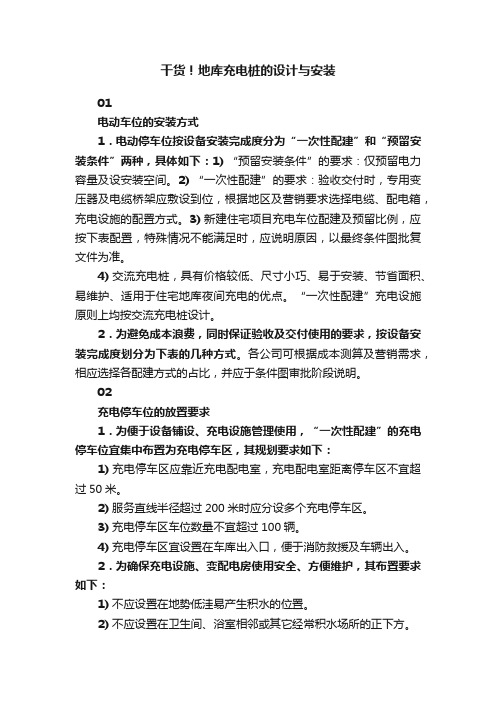 干货！地库充电桩的设计与安装

01

电动车位的安装方式

1．电动停车位按设备安装完成度分为“一次性配建”和“预留安装条件”两种，具体如下：1) “预留安装条件”的要求：仅预留电力容量及设安装空间。2) “一次性配建”的要求：验收交付时，专用变压器及电缆桥架应敷设到位，根据地区及营销要求选择电缆、配电箱，充电设施的配置方式。3) 新建住宅项目充电车位配建及预留比例，应按下表配置，特殊情况不能满足时，应说明原因，以最终条件图批复文件为准。

4) 交流充电桩，具有价格较低、尺寸小巧、易于安装、节省面积、易维护、适用于住宅地库夜间充电的优点。“一次性配建”充电设施原则上均按交流充电桩设计。

2．为避免成本浪费，同时保证验收及交付使用的要求，按设备安装完成度划分为下表的几种方式。各公司可根据成本测算及营销需求，相应选择各配建方式的占比，并应于条件图审批阶段说明。

02

充电停车位的放置要求

1．为便于设备铺设、充电设施管理使用，“一次性配建”的充电停车位宜集中布置为充电停车区，其规划要求如下：

1) 充电停车区应靠近充电配电室，充电配电室距离停车区不宜超过 50 米。

2) 服务直线半径超过 200 米时应分设多个充电停车区。

3) 充电停车区车位数量不宜超过 100 辆。

4) 充电停车区宜设置在车库出入口，便于消防救援及车辆出入。

2．为确保充电设施、变配电房使用安全、方便维护，其布置要求如下：

1) 不应设置在地势低洼易产生积水的位置。

2) 不应设置在卫生间、浴室相邻或其它经常积水场所的正下方。